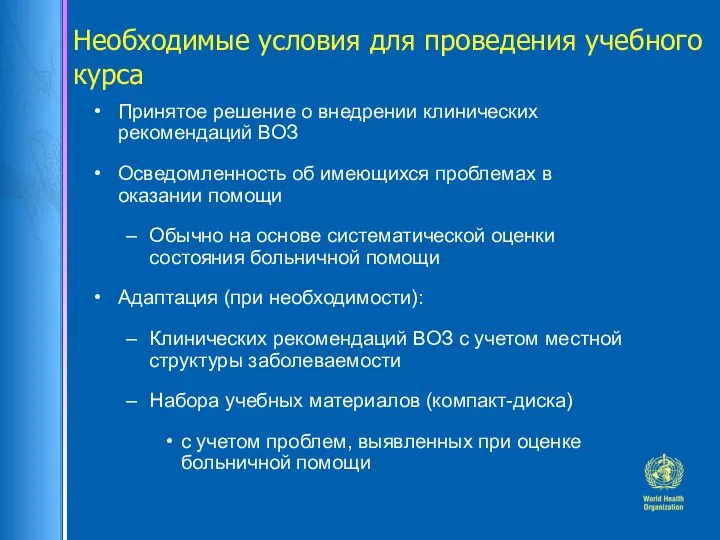 Необходимые условия для проведения учебного курса

• Принятое решение о внедрении клинических рекомендаций ВОЗ

• Осведомленность об имеющихся проблемах в оказании помощи

– Обычно на основе систематической оценки состояния больничной помощи

• Адаптация (при необходимости):

– Клинических рекомендаций ВОЗ с учетом местной структуры заболеваемости

– Набора учебных материалов (компакт-диска)

• с учетом проблем, выявленных при оценке больничной помощи

World Health Organization